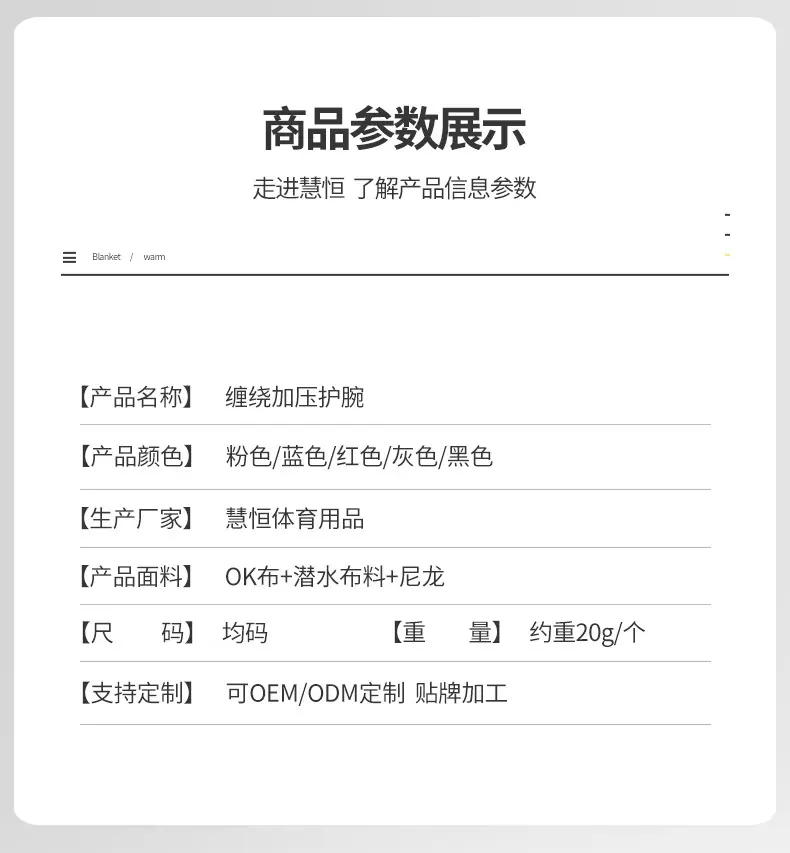 商品参数展示

走进慧恒 了解产品信息参数

Blanket / warm

【产品名称】 缠绕加压护腕

【产品颜色】 粉色/蓝色/红色/灰色/黑色

【生产厂家】 慧恒体育用品

【产品面料】 OK布+潜水布料+尼龙

【尺 码】 均码 【重 量】 约重20g/个

【支持定制】 可OEM/ODM定制 贴牌加工